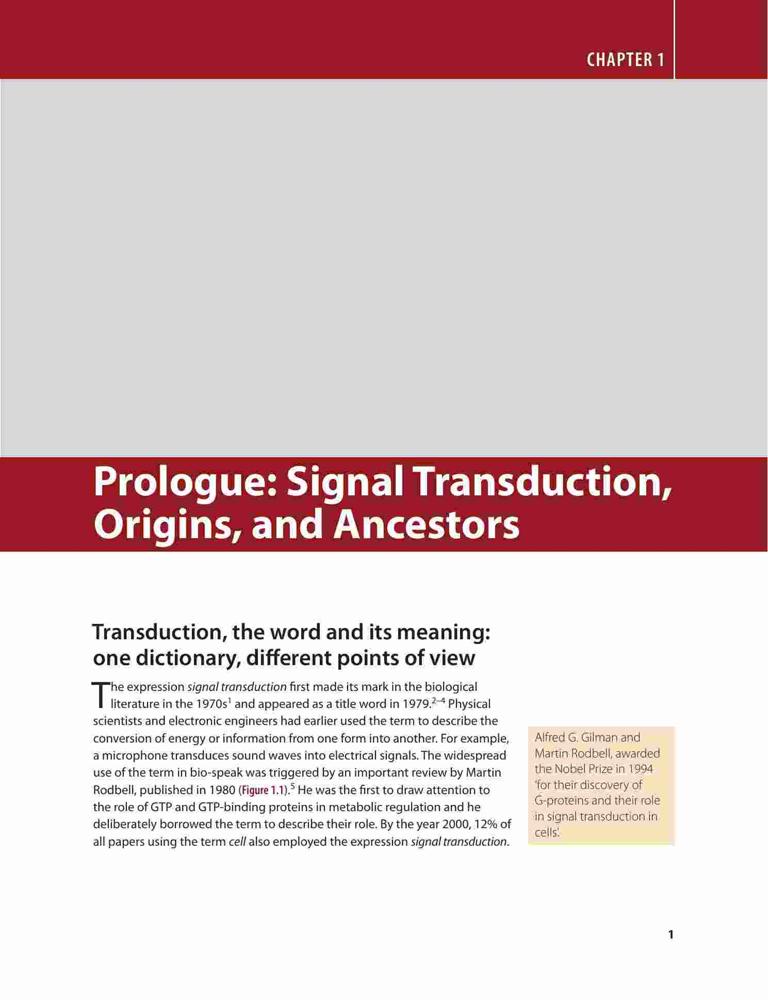 CHAPTER 1

Prologue: Signal Transduction, Origins, and Ancestors

Transduction, the word and its meaning: one dictionary, different points of view

The expression signal transduction first made its mark in the biological literature in the 1970s$^{1}$ and appeared as a title word in 1979.$^{2-4}$ Physical scientists and electronic engineers had earlier used the term to describe the conversion of energy or information from one form into another. For example, a microphone transduces sound waves into electrical signals. The widespread use of the term in bio-speak was triggered by an important review by Martin Rodbell, published in 1980 (Figure 1.1).$^{5}$ He was the first to draw attention to the role of GTP and GTP-binding proteins in metabolic regulation and he deliberately borrowed the term to describe their role. By the year 2000, 12% of all papers using the term cell also employed the expression signal transduction.

Alfred G. Gilman and Martin Rodbell, awarded the Nobel Prize in 1994 'for their discovery of G-proteins and their role in signal transduction in cells'.

1